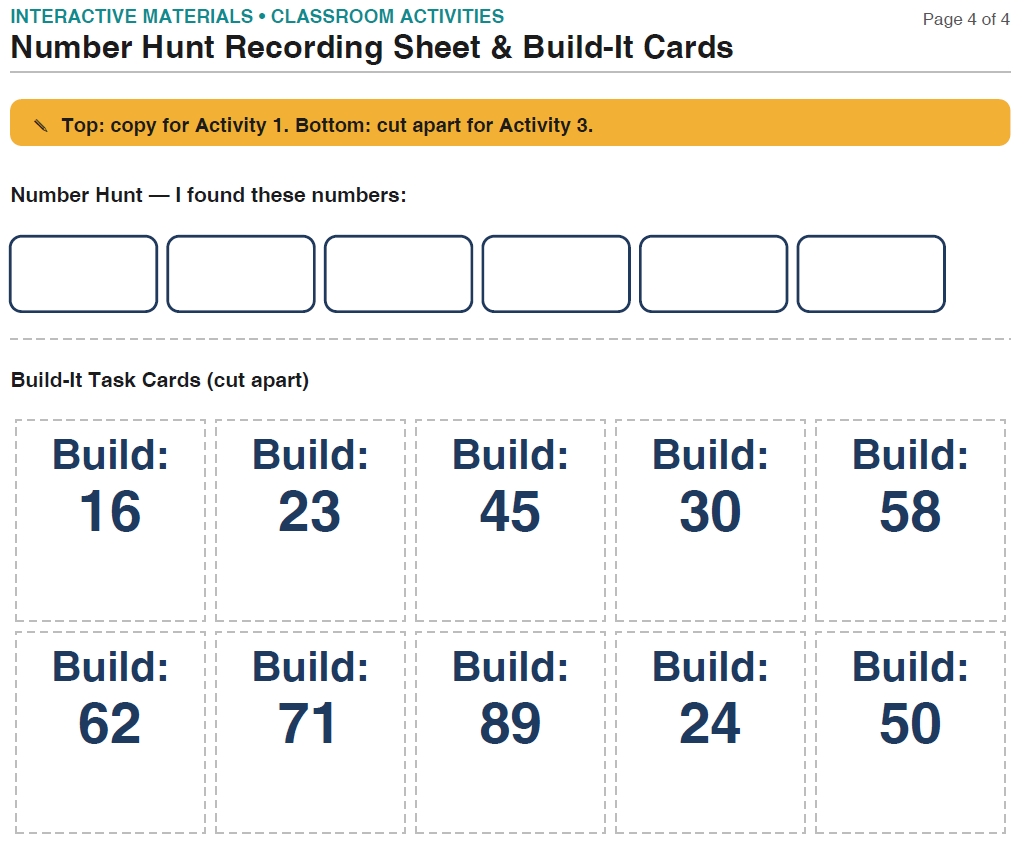 INTERACTIVE MATERIALS • CLASSROOM ACTIVITIES
Page 4 of 4
Number Hunt Recording Sheet & Build-It Cards

Top: copy for Activity 1. Bottom: cut apart for Activity 3.

Number Hunt — I found these numbers:

Build-It Task Cards (cut apart)

Build: 16

Build: 23

Build: 45

Build: 30

Build: 58

Build: 62

Build: 71

Build: 89

Build: 24

Build: 50